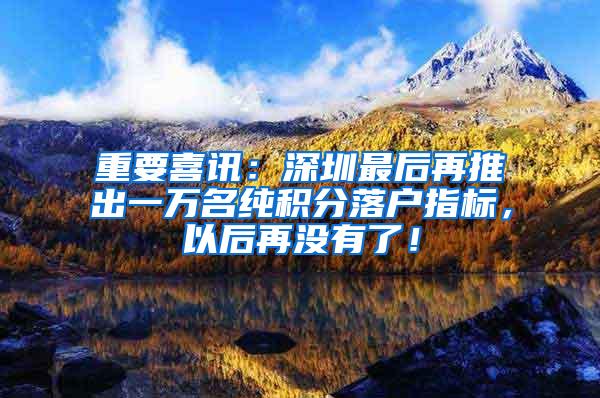 重要喜讯：深圳最后再推出一万名纯积分落户指标，以后再没有了！